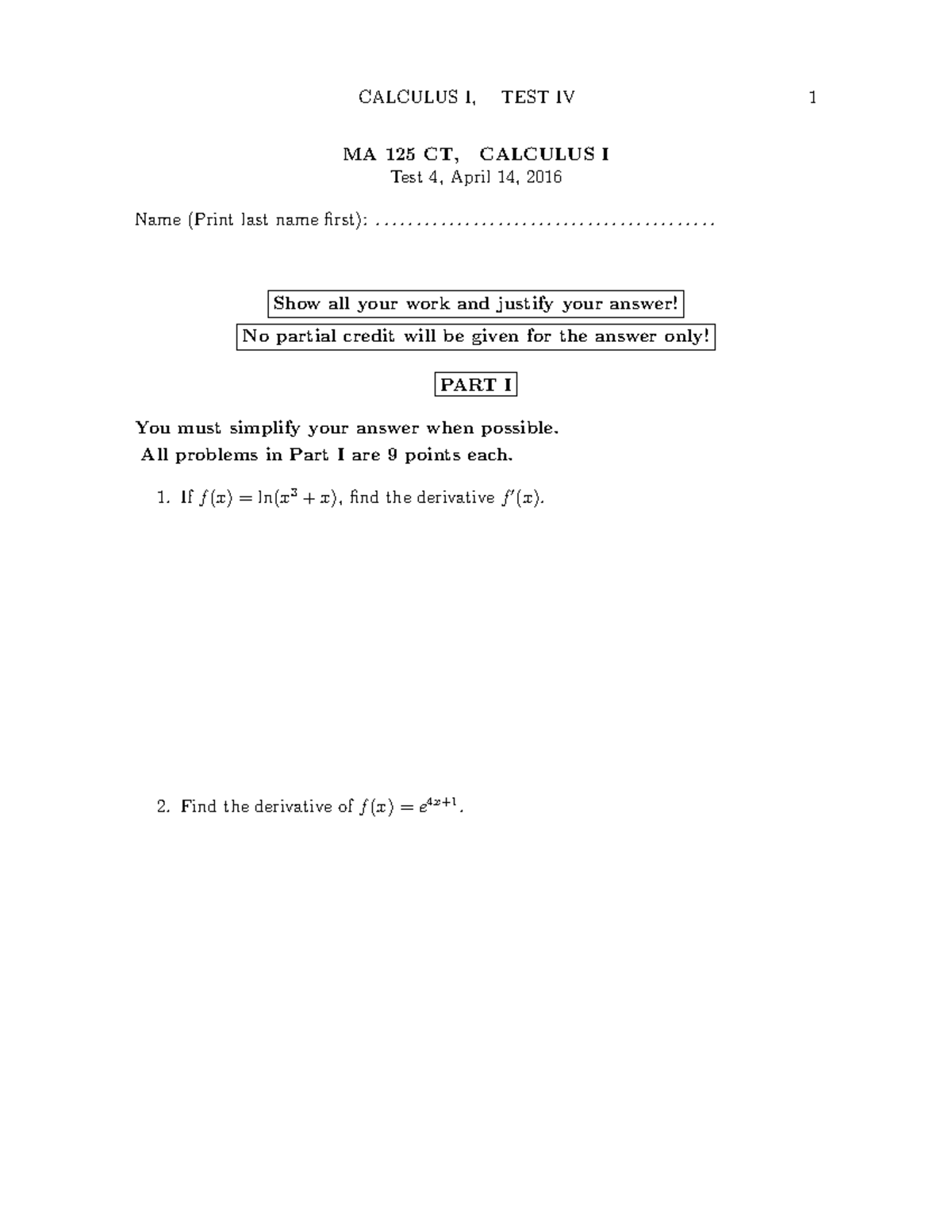 CALCULUS I, TEST IV 1

MA 125 CT, CALCULUS I
Test 4, April 14, 2016

Name (Print last name first): ____

Show all your work and justify your answer!

No partial credit will be given for the answer only!

PART I

You must simplify your answer when possible.
All problems in Part I are 9 points each.

1. If $f(x) = \ln(x^3 + x)$, find the derivative $f'(x)$.

2. Find the derivative of $f(x) = e^{4x+1}$.